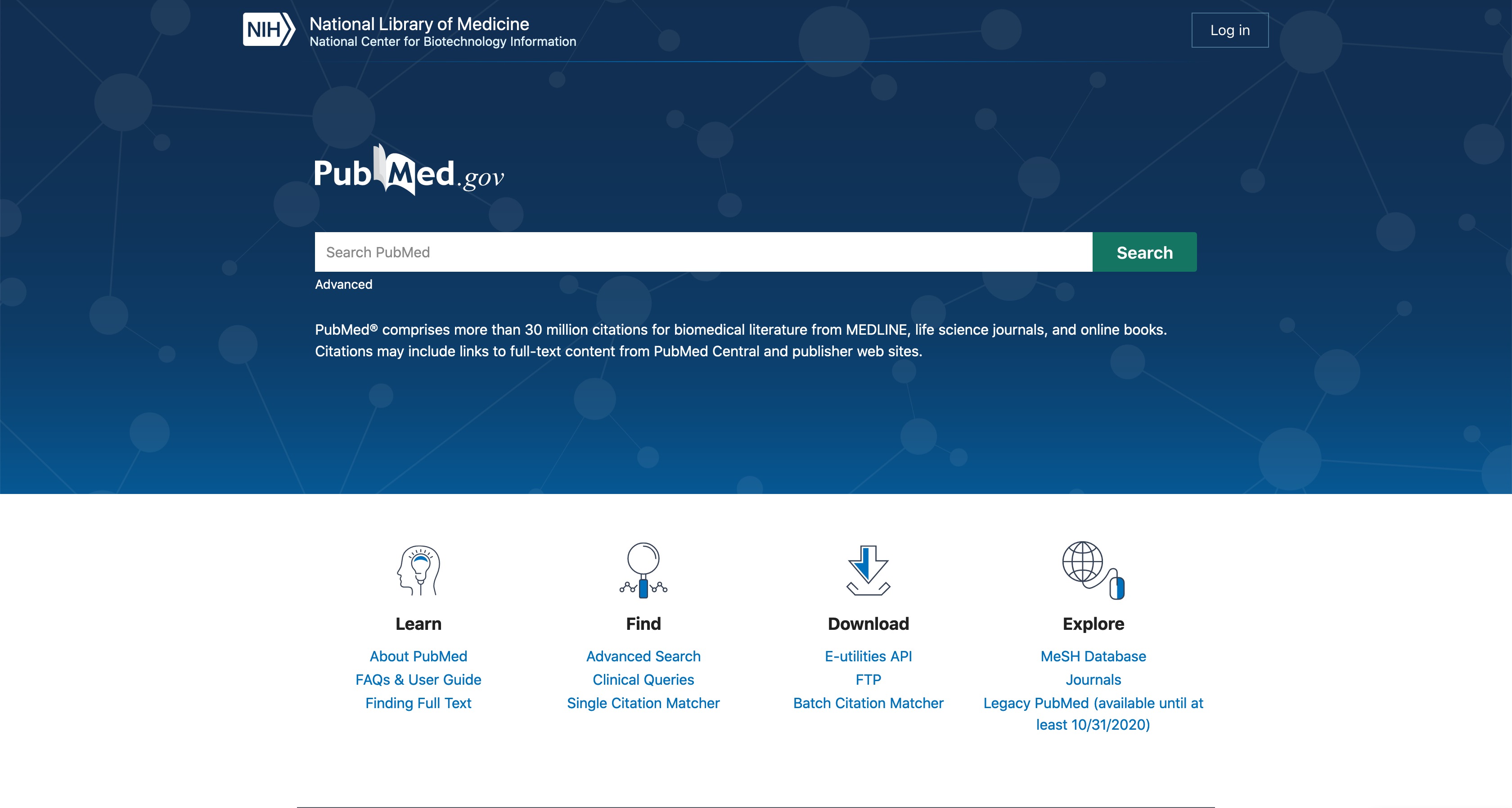 NIH National Library of Medicine
National Center for Biotechnology Information

Log in

PubMed.gov

Search PubMed

Search

Advanced

PubMed® comprises more than 30 million citations for biomedical literature from MEDLINE, life science journals, and online books. Citations may include links to full-text content from PubMed Central and publisher web sites.

Learn
About PubMed
FAQs & User Guide
Finding Full Text

Find
Advanced Search
Clinical Queries
Single Citation Matcher

Download
E-utilities API
FTP
Batch Citation Matcher

Explore
MeSH Database
Journals
Legacy PubMed (available until at least 10/31/2020)